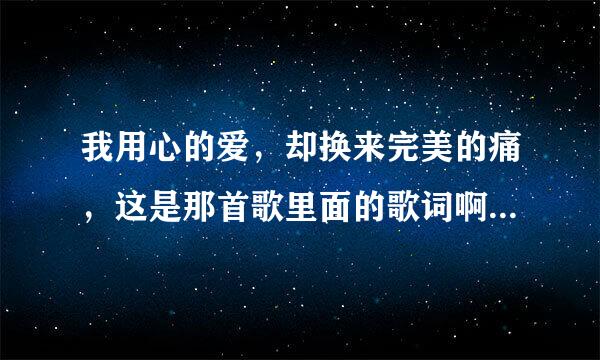 我用心的爱，却换来完美的痛，这是那首歌里面的歌词啊...